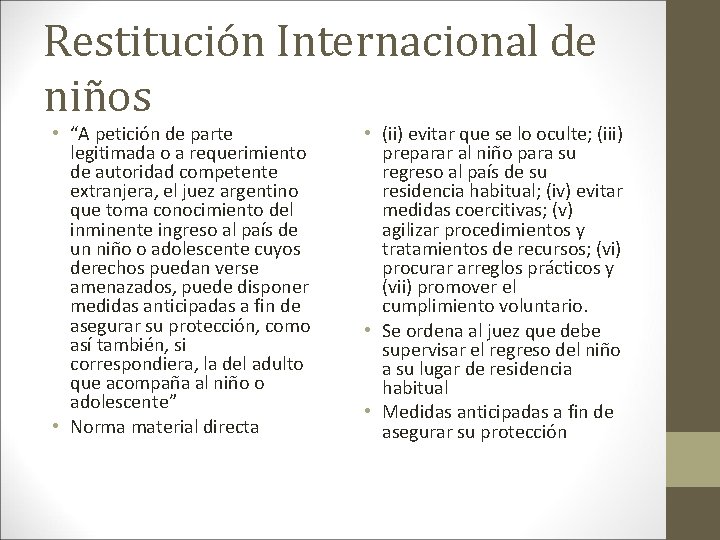 Restitución Internacional de niños

• “A petición de parte legitimada o a requerimiento de autoridad competente extranjera, el juez argentino que toma conocimiento del inminente ingreso al país de un niño o adolescente cuyos derechos puedan verse amenazados, puede disponer medidas anticipadas a fin de asegurar su protección, como así también, si correspondiera, la del adulto que acompaña al niño o adolescente”
• Norma material directa

• (ii) evitar que se lo oculte; (iii) preparar al niño para su regreso al país de su residencia habitual; (iv) evitar medidas coercitivas; (v) agilizar procedimientos y tratamientos de recursos; (vi) procurar arreglos prácticos y (vii) promover el cumplimiento voluntario.
• Se ordena al juez que debe supervisar el regreso del niño a su lugar de residencia habitual
• Medidas anticipadas a fin de asegurar su protección